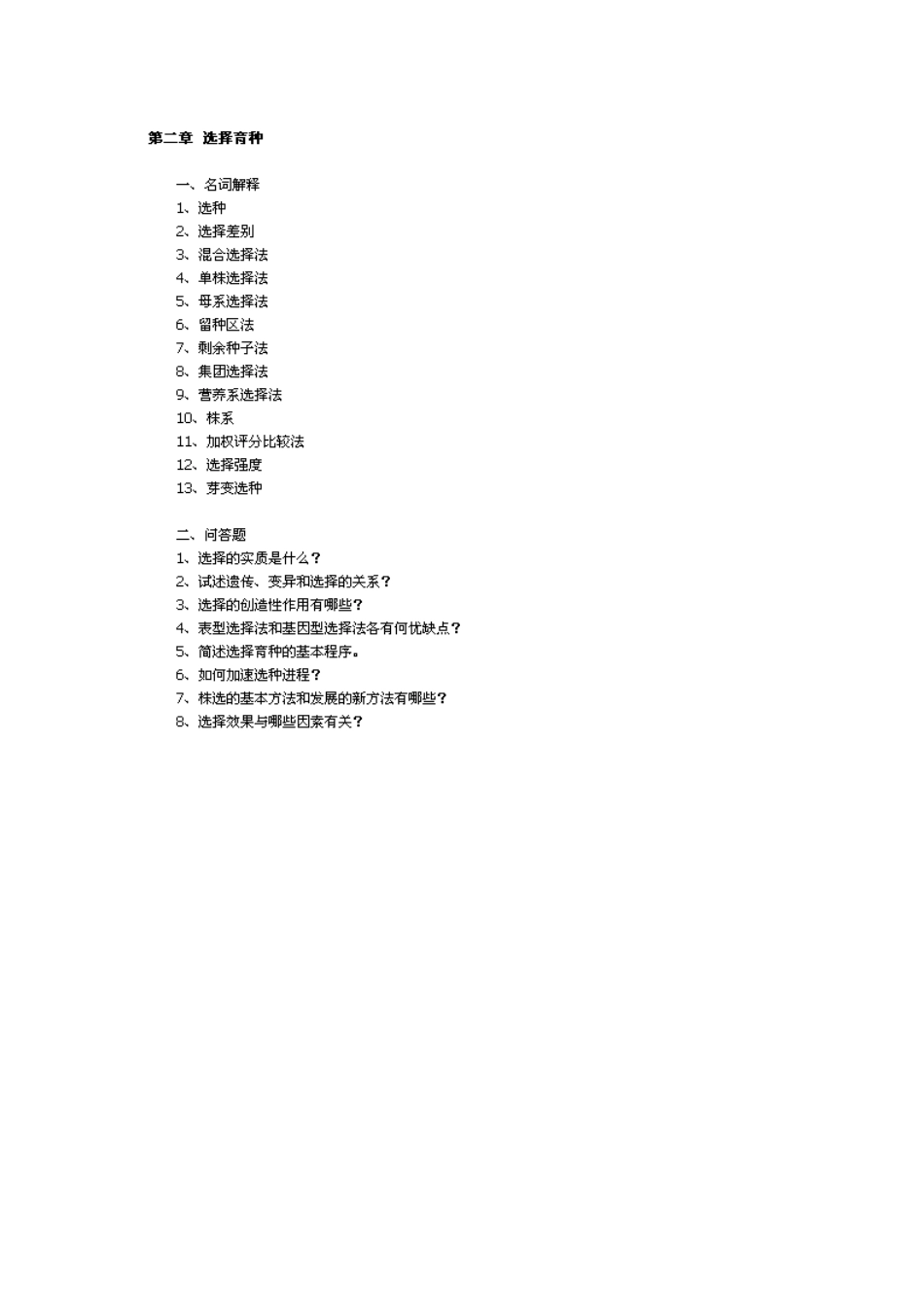 第二章 选择育种

一、名词解释
1、选种
2、选择差别
3、混合选择法
4、单株选择法
5、母系选择法
6、留种区法
7、剩余种子法
8、集团选择法
9、营养系选择法
10、株系
11、加权评分比较法
12、选择强度
13、芽变选种

二、问答题
1、选择的实质是什么？
2、试述遗传、变异和选择的关系？
3、选择的创造性作用有哪些？
4、表型选择法和基因型选择法各有何优缺点？
5、简述选择育种的基本程序。
6、如何加速选种进程？
7、株选的基本方法和发展的新方法有哪些？
8、选择效果与哪些因素有关？